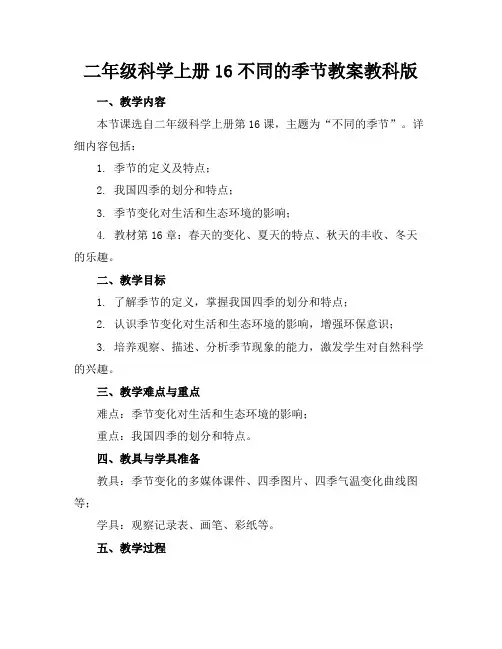 二年级科学上册 16 不同的季节教案教科版

一、教学内容

本节课选自二年级科学上册第 16 课，主题为“不同的季节”。详细内容包括：

1. 季节的定义及特点；

2. 我国四季的划分和特点；

3. 季节变化对生活和生态环境的影响；

4. 教材第 16 章：春天的变化、夏天的特点、秋天的丰收、冬天的乐趣。

二、教学目标

1. 了解季节的定义，掌握我国四季的划分和特点；

2. 认识季节变化对生活和生态环境的影响，增强环保意识；

3. 培养观察、描述、分析季节现象的能力，激发学生对自然科学的兴趣。

三、教学难点与重点

难点：季节变化对生活和生态环境的影响；

重点：我国四季的划分和特点。

四、教具与学具准备

教具：季节变化的多媒体课件、四季图片、四季气温变化曲线图等；

学具：观察记录表、画笔、彩纸等。

五、教学过程